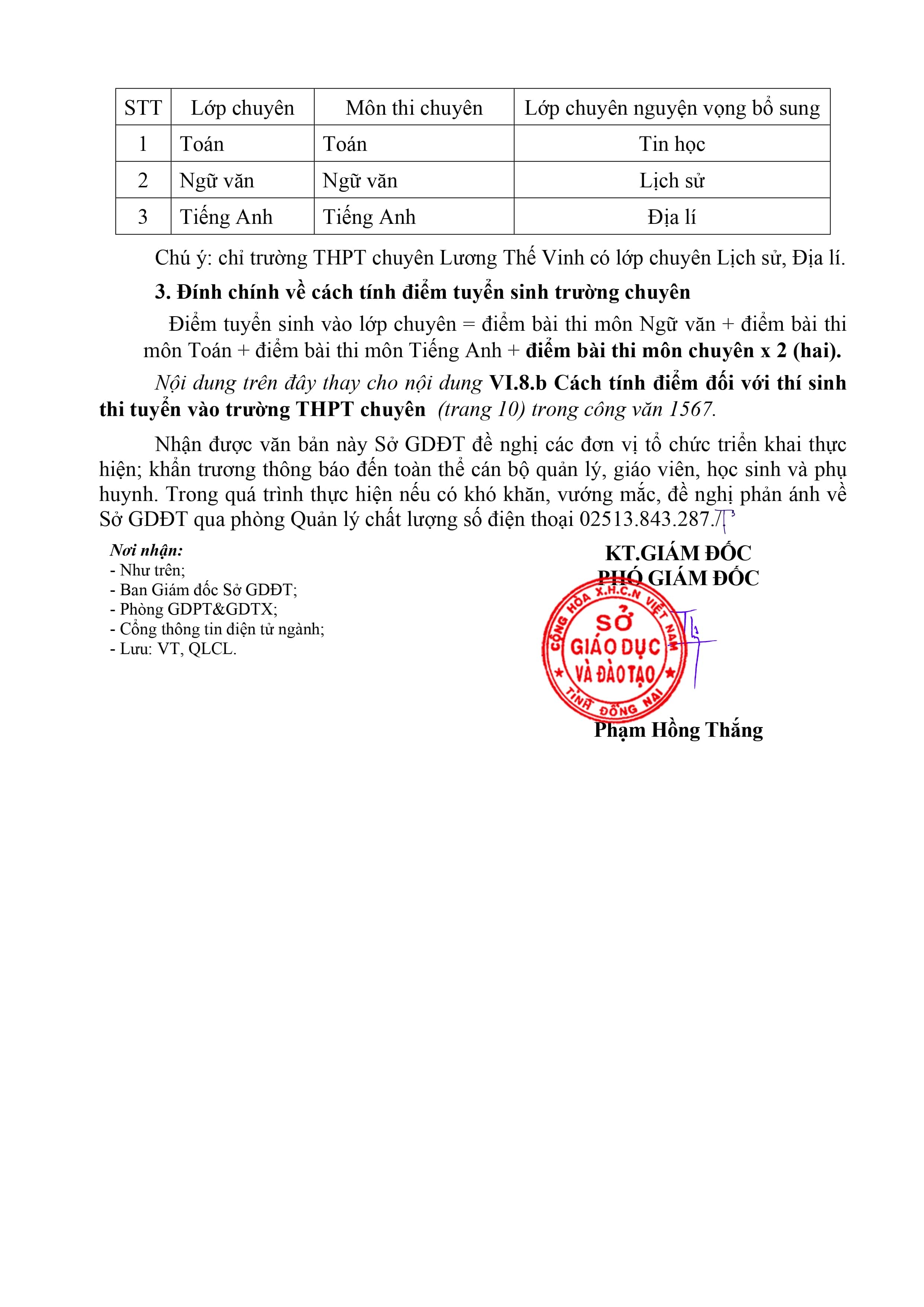 | STT | Lớp chuyên | Môn thi chuyên | Lớp chuyên nguyện vọng bổ sung |
|---|---|---|---|
| 1 | Toán | Toán | Tin học |
| 2 | Ngữ văn | Ngữ văn | Lịch sử |
| 3 | Tiếng Anh | Tiếng Anh | Địa lí |

Chú ý: chỉ trường THPT chuyên Lương Thế Vinh có lớp chuyên Lịch sử, Địa lí.

3. Đính chính về cách tính điểm tuyển sinh trường chuyên

Điểm tuyển sinh vào lớp chuyên = điểm bài thi môn Ngữ văn + điểm bài thi môn Toán + điểm bài thi môn Tiếng Anh + điểm bài thi môn chuyên x 2 (hai).

Nội dung trên đây thay cho nội dung VI.8.b Cách tính điểm đối với thí sinh thi tuyển vào trường THPT chuyên (trang 10) trong công văn 1567.

Nhận được văn bản này Sở GDĐT đề nghị các đơn vị tổ chức triển khai thực hiện; khẩn trương thông báo đến toàn thể cán bộ quản lý, giáo viên, học sinh và phụ huynh. Trong quá trình thực hiện nếu có khó khăn, vướng mắc, đề nghị phản ánh về Sở GDĐT qua phòng Quản lý chất lượng số điện thoại 02513.843.287./.

Nơi nhận:
- Như trên;
- Ban Giám đốc Sở GDĐT;
- Phòng GDPT&GDTX;
- Cổng thông tin điện tử ngành;
- Lưu: VT, QLCL.

KT.GIÁM ĐỐC
PHÓ GIÁM ĐỐC

CỘNG HÒA X.H.C.N VIỆT NAM
SỞ
GIÁO DỤC
VÀ ĐÀO TẠO
TỈNH ĐỒNG NAI

Phạm Hồng Thắng